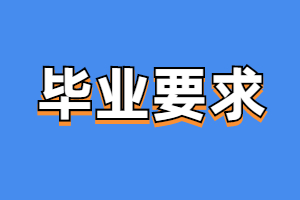 毕业要求